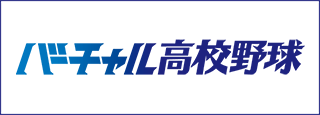 バーチャル高校野球